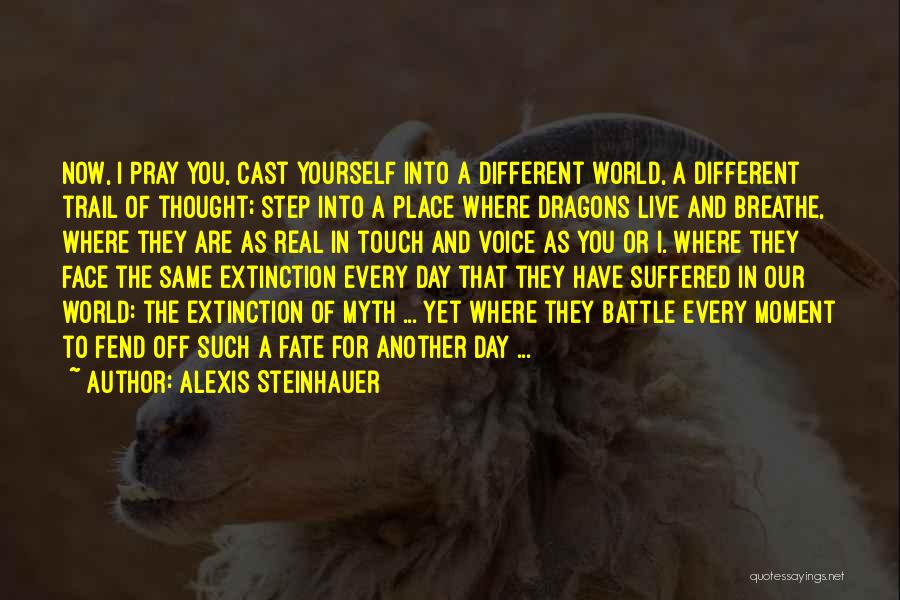 NOW, I PRAY YOU, CAST YOURSELF INTO A DIFFERENT WORLD, A DIFFERENT TRAIL OF THOUGHT: STEP INTO A PLACE WHERE DRAGONS LIVE AND BREATHE, WHERE THEY ARE AS REAL IN TOUCH AND VOICE AS YOU OR I. WHERE THEY FACE THE SAME EXTINCTION EVERY DAY THAT THEY HAVE SUFFERED IN OUR WORLD: THE EXTINCTION OF MYTH ... YET WHERE THEY BATTLE EVERY MOMENT TO FEND OFF SUCH A FATE FOR ANOTHER DAY ...
~ AUTHOR: ALEXIS STEINHAUER

quotessayings.net